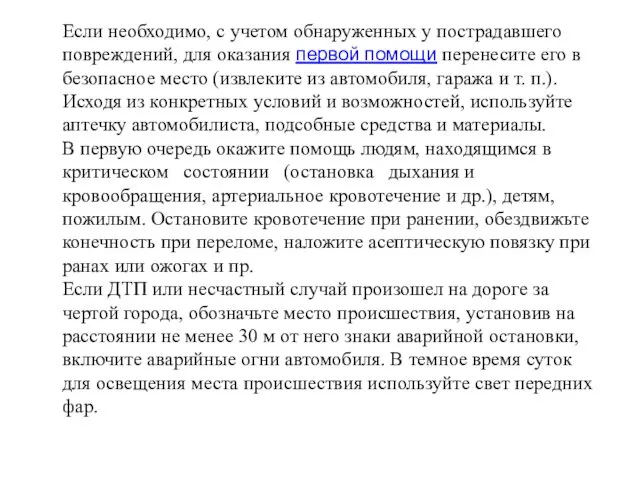 Если необходимо, с учетом обнаруженных у пострадавшего повреждений, для оказания первой помощи перенесите его в безопасное место (извлеките из автомобиля, гаража и т. п.). Исходя из конкретных условий и возможностей, используйте аптечку автомобилиста, подсобные средства и материалы.
В первую очередь окажите помощь людям, находящимся в критическом состоянии (остановка дыхания и кровообращения, артериальное кровотечение и др.), детям, пожилым. Остановите кровотечение при ранении, обездвижьте конечность при переломе, наложите асептическую повязку при ранах или ожогах и пр.
Если ДТП или несчастный случай произошел на дороге за чертой города, обозначьте место происшествия, установив на расстоянии не менее 30 м от него знаки аварийной остановки, включите аварийные огни автомобиля. В темное время суток для освещения места происшествия используйте свет передних фар.